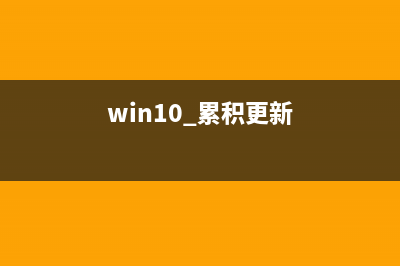 win10_累积更新